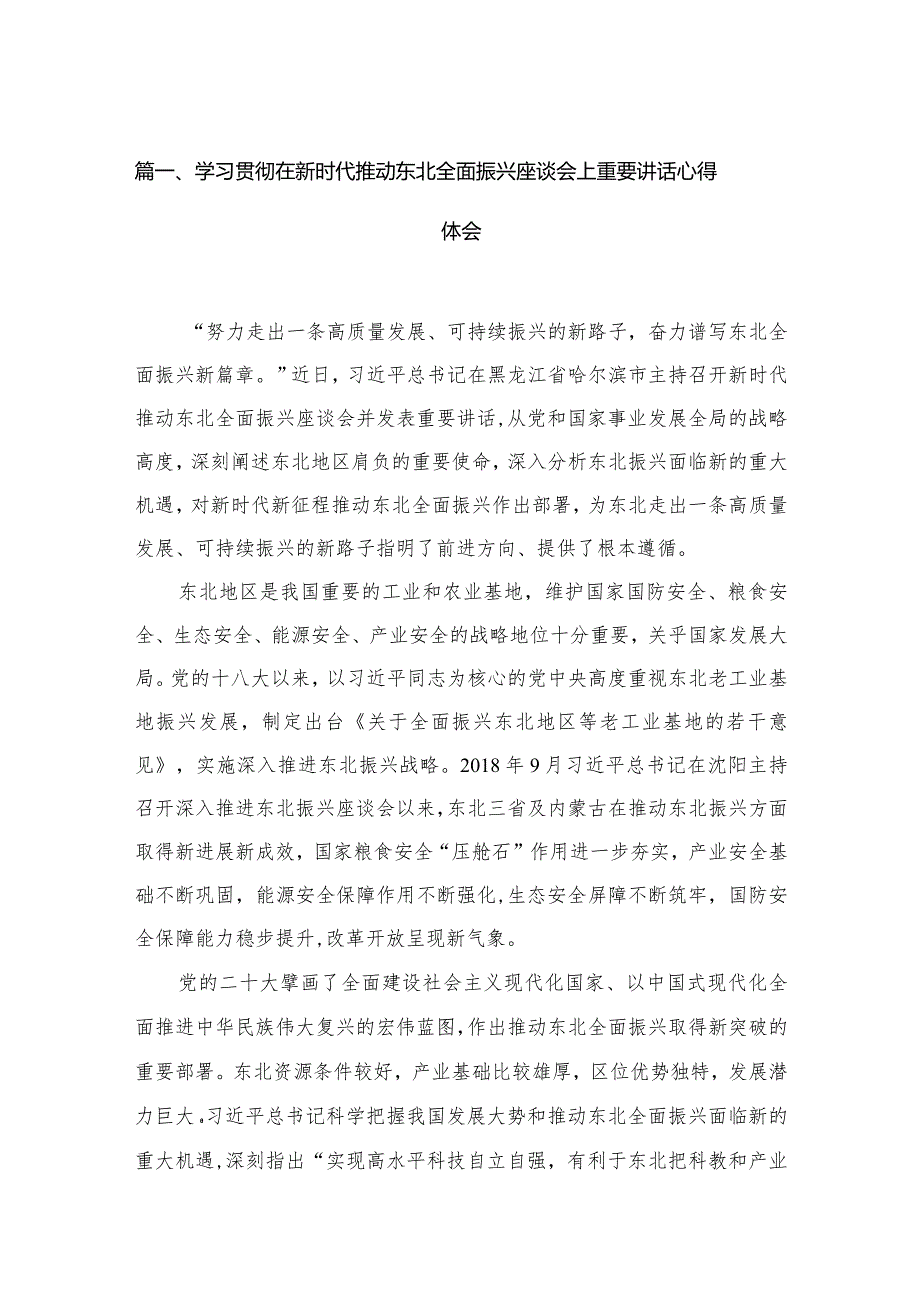 篇一、学习贯彻在新时代推动东北全面振兴座谈会上重要讲话心得体会

“努力走出一条高质量发展、可持续振兴的新路子，奋力谱写东北全面振兴新篇章。”近日，习近平总书记在黑龙江省哈尔滨市主持召开新时代推动东北全面振兴座谈会并发表重要讲话，从党和国家事业发展全局的战略高度，深刻阐述东北地区肩负的重要使命，深入分析东北振兴面临新的重大机遇，对新时代新征程推动东北全面振兴作出部署，为东北走出一条高质量发展、可持续振兴的新路子指明了前进方向、提供了根本遵循。

东北地区是我国重要的工业和农业基地，维护国家国防安全、粮食安全、生态安全、能源安全、产业安全的战略地位十分重要，关乎国家发展大局。党的十八大以来，以习近平同志为核心的党中央高度重视东北老工业基地振兴发展，制定出台《关于全面振兴东北地区等老工业基地的若干意见》，实施深入推进东北振兴战略。2018年9月习近平总书记在沈阳主持召开深入推进东北振兴座谈会以来，东北三省及内蒙古在推动东北振兴方面取得新进展新成效，国家粮食安全“压舱石”作用进一步夯实，产业安全基础不断巩固，能源安全保障作用不断强化，生态安全屏障不断筑牢，国防安全保障能力稳步提升，改革开放呈现新气象。

党的二十大擘画了全面建设社会主义现代化国家、以中国式现代化全面推进中华民族伟大复兴的宏伟蓝图，作出推动东北全面振兴取得新突破的重要部署。东北资源条件较好，产业基础比较雄厚，区位优势独特，发展潜力巨大，习近平总书记科学把握我国发展大势和推动东北全面振兴面临新的重大机遇，深刻指出“实现高水平科技自立自强，有利于东北把科教和产业